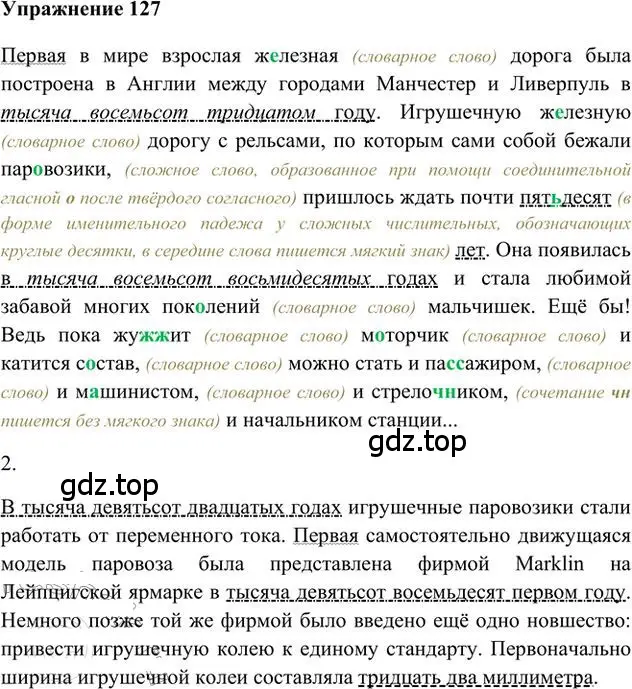 Упражнение 127

Первая в мире взрослая железная (словарное слово) дорога была построена в Англии между городами Манчестер и Ливерпуль в тысяча восемьсот тридцатом году. Игрушечную железную (словарное слово) дорогу с рельсами, по которым сами собой бежали паровозики, (сложное слово, образованное при помощи соединительной гласной о после твёрдого согласного) пришлось ждать почти пятьдесят (в форме именительного падежа у сложных числительных, обозначающих круглые десятки, в середине слова пишется мягкий знак) лет. Она появилась в тысяча восемьсот восьмидесятых годах и стала любимой забавой многих поколений (словарное слово) мальчишек. Ещё бы! Ведь пока жужжит (словарное слово) моторчик (словарное слово) и катится состав, (словарное слово) можно стать и пассажиром, (словарное слово) и машинистом, (словарное слово) и стрелочником, (сочетание чн пишется без мягкого знака) и начальником станции...

gdz.top

2.

gdz.top

В тысяча девятьсот двадцатых годах игрушечные паровозики стали работать от переменного тока. Первая самостоятельно движущаяся модель паровоза была представлена фирмой Marklin на Лейпцигской ярмарке в тысяча девятьсот восемьдесят первом году. Немного позже той же фирмой было введено ещё одно новшество: привести игрушечную колею к единому стандарту. Первоначально ширина игрушечной колеи составляла тридцать два миллиметра.